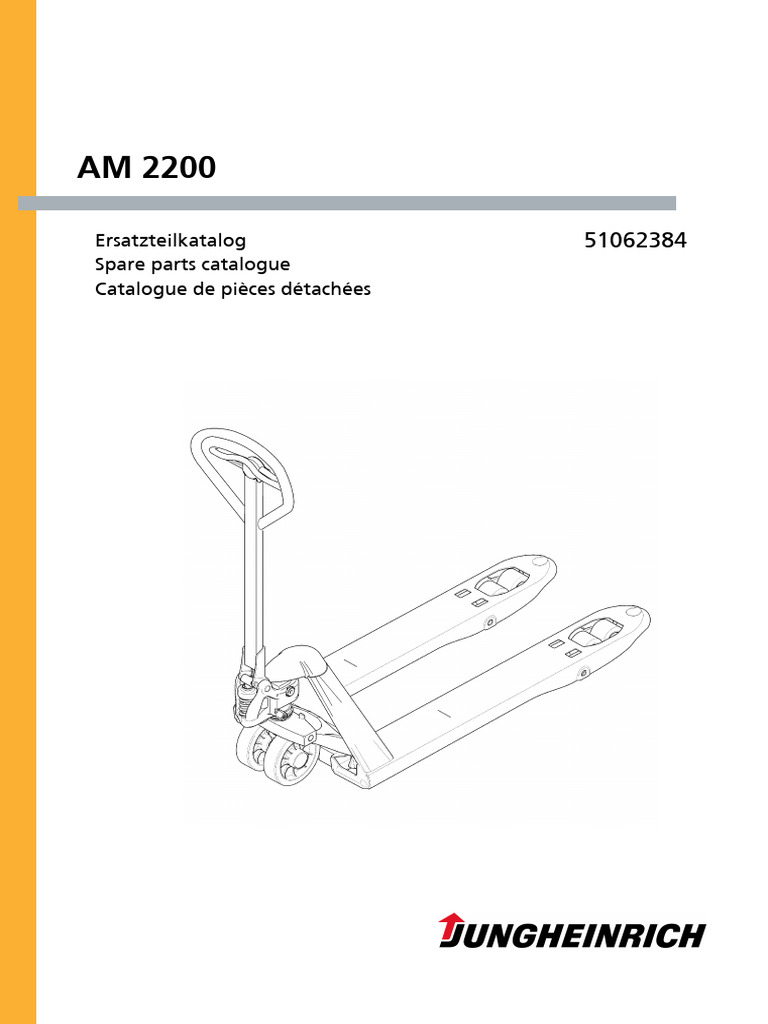 AM 2200

Ersatzteilkatalog
Spare parts catalogue
Catalogue de pièces détachées

51062384

JUNGHEINRICH